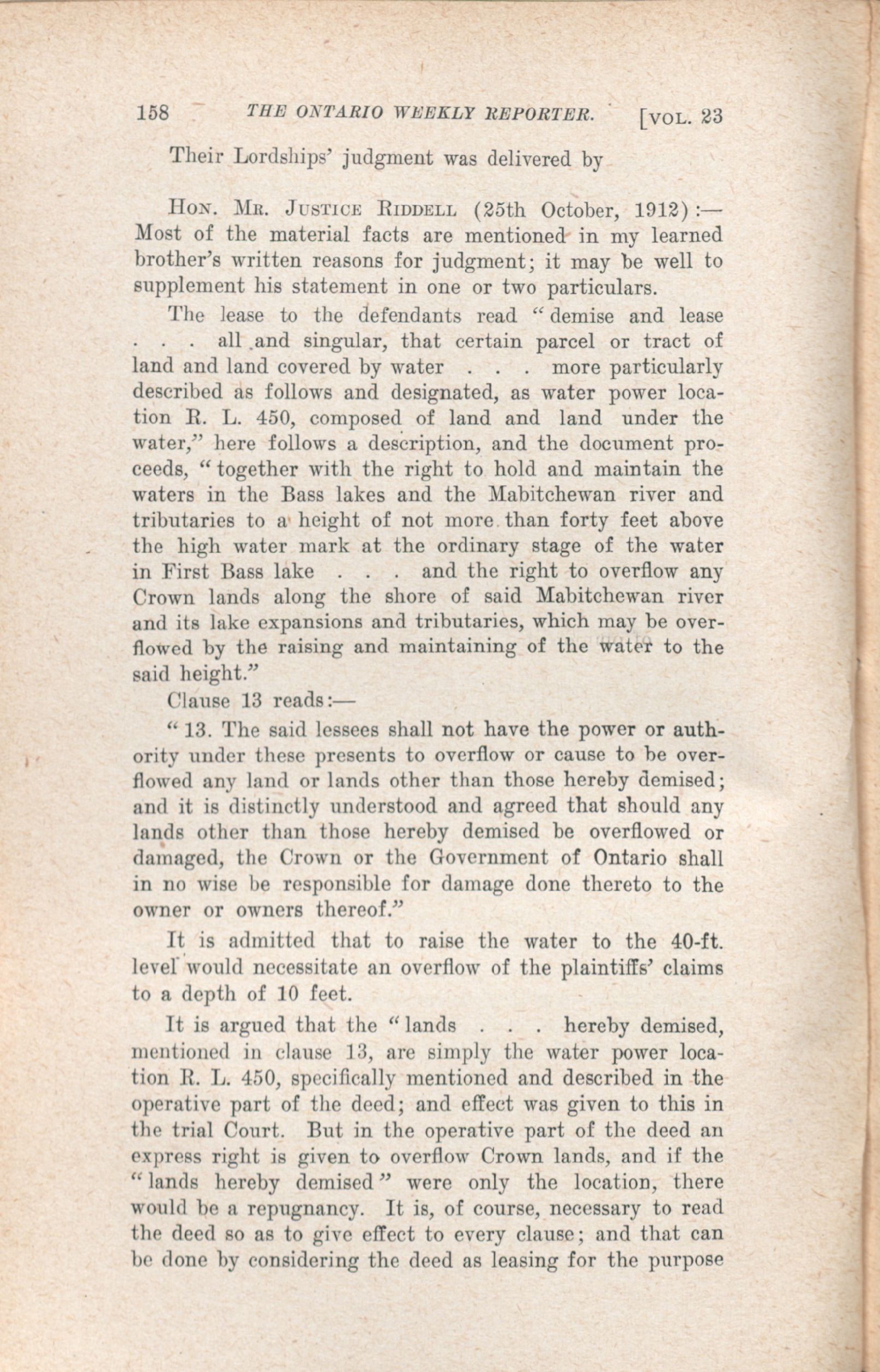 158 THE ONTARIO WEEKLY REPORTER. [VOL. 23

Their Lordships' judgment was delivered by

HON. MR. JUSTICE RIDDELL (25th October, 1912):— Most of the material facts are mentioned in my learned brother's written reasons for judgment; it may be well to supplement his statement in one or two particulars.

The lease to the defendants read "demise and lease . . . all and singular, that certain parcel or tract of land and land covered by water . . . more particularly described as follows and designated, as water power location R. L. 450, composed of land and land under the water," here follows a description, and the document proceeds, "together with the right to hold and maintain the waters in the Bass lakes and the Mabitchewan river and tributaries to a height of not more than forty feet above the high water mark at the ordinary stage of the water in First Bass lake . . . and the right to overflow any Crown lands along the shore of said Mabitchewan river and its lake expansions and tributaries, which may be overflowed by the raising and maintaining of the water to the said height."

Clause 13 reads:—

"13. The said lessees shall not have the power or authority under these presents to overflow or cause to be overflowed any land or lands other than those hereby demised; and it is distinctly understood and agreed that should any lands other than those hereby demised be overflowed or damaged, the Crown or the Government of Ontario shall in no wise be responsible for damage done thereto to the owner or owners thereof."

It is admitted that to raise the water to the 40-ft. level would necessitate an overflow of the plaintiffs' claims to a depth of 10 feet.

It is argued that the "lands . . . hereby demised, mentioned in clause 13, are simply the water power location R. L. 450, specifically mentioned and described in the operative part of the deed; and effect was given to this in the trial Court. But in the operative part of the deed an express right is given to overflow Crown lands, and if the "lands hereby demised" were only the location, there would be a repugnancy. It is, of course, necessary to read the deed so as to give effect to every clause; and that can be done by considering the deed as leasing for the purpose